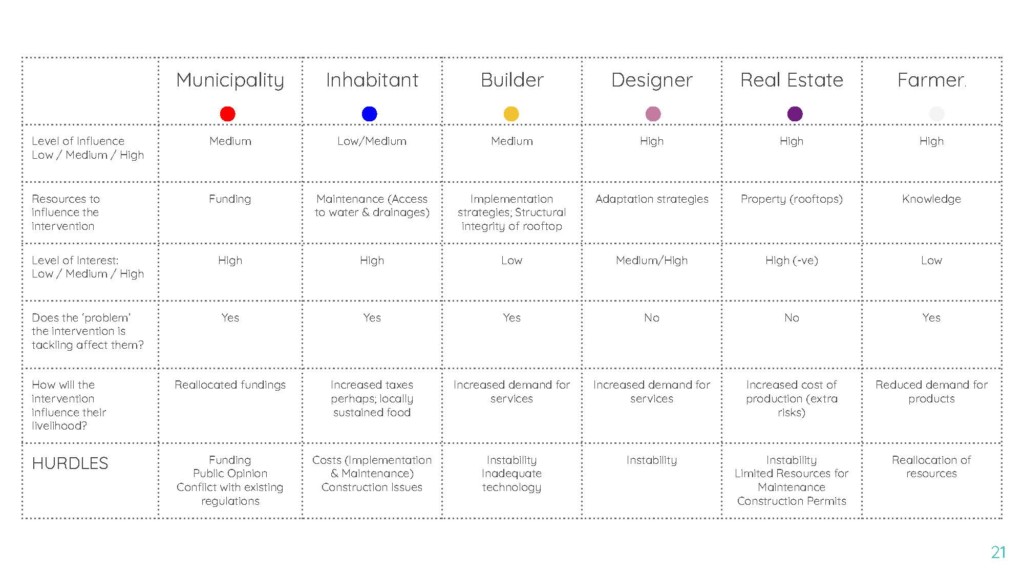 | | Municipality | Inhabitant | Builder | Designer | Real Estate | Farmer. |
|---|---|---|---|---|---|---|
| Level of influence Low / Medium / High | Medium | Low/Medium | Medium | High | High | High |
| Resources to influence the intervention | Funding | Maintenance (Access to water & drainages) | Implementation strategies; Structural integrity of rooftop | Adaptation strategies | Property (rooftops) | Knowledge |
| Level of interest: Low / Medium / High | High | High | Low | Medium/High | High (-ve) | Low |
| Does the 'problem' the intervention is tackling affect them? | Yes | Yes | Yes | No | No | Yes |
| How will the intervention influence their livelihood? | Reallocated fundings | Increased taxes perhaps; locally sustained food | Increased demand for services | Increased demand for services | Increased cost of production (extra risks) | Reduced demand for products |
| HURDLES | Funding Public Opinion Conflict with existing regulations | Costs (Implementation & Maintenance) Construction Issues | Instability Inadequate technology | Instability | Instability Limited Resources for Maintenance Construction Permits | Reallocation of resources |

21